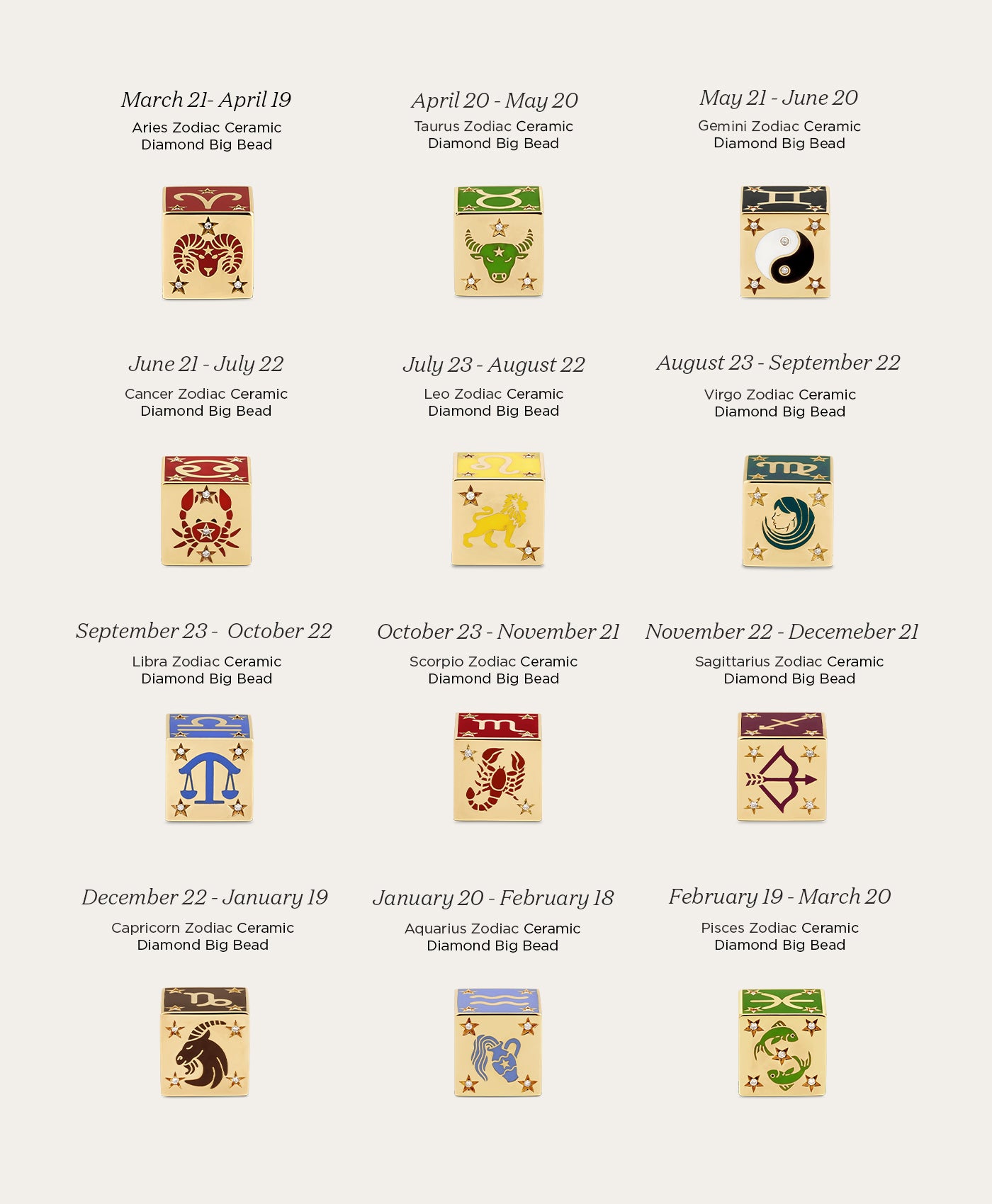 March 21- April 19
Aries Zodiac Ceramic Diamond Big Bead

April 20 - May 20
Taurus Zodiac Ceramic Diamond Big Bead

May 21 - June 20
Gemini Zodiac Ceramic Diamond Big Bead

June 21 - July 22
Cancer Zodiac Ceramic Diamond Big Bead

July 23 - August 22
Leo Zodiac Ceramic Diamond Big Bead

August 23 - September 22
Virgo Zodiac Ceramic Diamond Big Bead

September 23 - October 22
Libra Zodiac Ceramic Diamond Big Bead

October 23 - November 21
Scorpio Zodiac Ceramic Diamond Big Bead

November 22 - Decemeber 21
Sagittarius Zodiac Ceramic Diamond Big Bead

December 22 - January 19
Capricorn Zodiac Ceramic Diamond Big Bead

January 20 - February 18
Aquarius Zodiac Ceramic Diamond Big Bead

February 19 - March 20
Pisces Zodiac Ceramic Diamond Big Bead